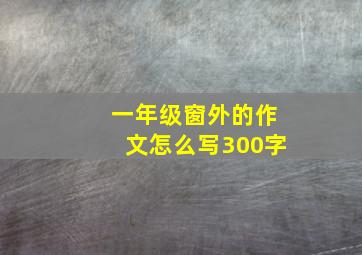 一年级窗外的作文怎么写300字